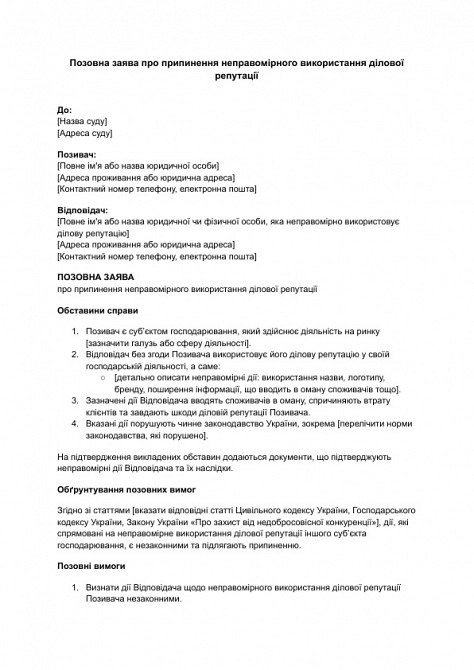 Позовна заява про припинення неправомірного використання ділової репутації

До:
[Назва суду]
[Адреса суду]

Позивач:
[Повне ім'я або назва юридичної особи]
[Адреса проживання або юридична адреса]
[Контактний номер телефону, електронна пошта]

Відповідач:
[Повне ім'я або назва юридичної чи фізичної особи, яка неправомірно використовує ділову репутацію]
[Адреса проживання або юридична адреса]
[Контактний номер телефону, електронна пошта]

ПОЗОВНА ЗАЯВА
про припинення неправомірного використання ділової репутації

Обставини справи

1. Позивач є суб'єктом господарювання, який здійснює діяльність на ринку [зазначити галузь або сферу діяльності].
2. Відповідач без згоди Позивача використовує його ділову репутацію у своїй господарській діяльності, а саме:
○ [детально описати неправомірні дії: використання назви, логотипу, бренду, поширення інформації, що вводить в оману споживачів тощо].
3. Зазначені дії Відповідача вводять споживачів в оману, спричиняють втрату клієнтів та завдають шкоди діловій репутації Позивача.
4. Вказані дії порушують чинне законодавство України, зокрема [перелічити норми законодавства, які порушено].

На підтвердження викладених обставин додаються документи, що підтверджують неправомірні дії Відповідача та їх наслідки.

Обґрунтування позовних вимог

Згідно зі статтями [вказати відповідні статті Цивільного кодексу України, Господарського кодексу України, Закону України «Про захист від недобросовісної конкуренції»], дії, які спрямовані на неправомірне використання ділової репутації іншого суб'єкта господарювання, є незаконними та підлягають припиненню.

Позовні вимоги

1. Визнати дії Відповідача щодо неправомірного використання ділової репутації Позивача незаконними.